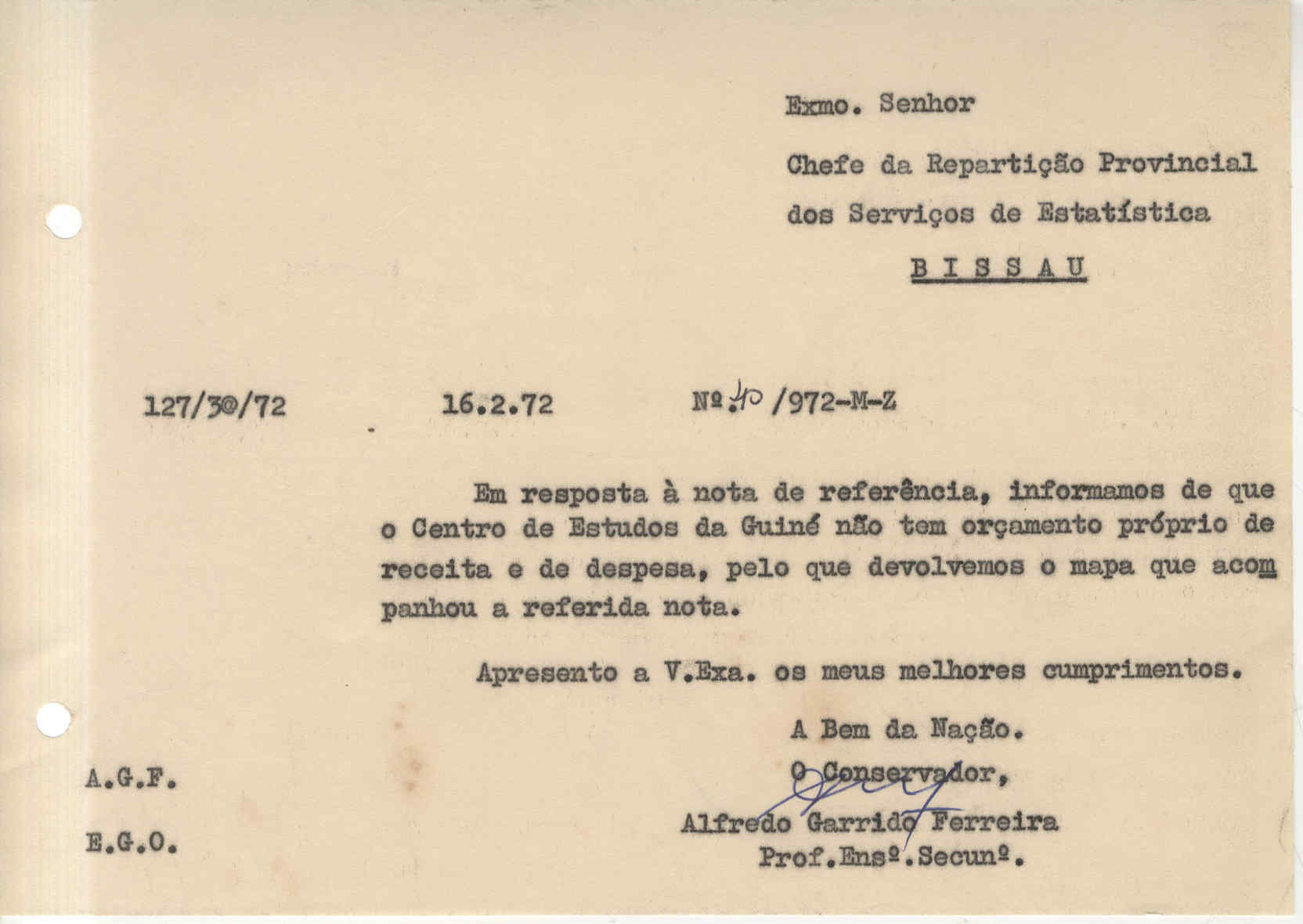 Exmo. Senhor

Chefe da Repartição Provincial dos Serviços de Estatística

B I S S A U

127/30/72 16.2.72 Nº 40 /972-M-Z

Em resposta à nota de referência, informamos de que o Centro de Estudos da Guiné não tem orçamento próprio de receita e de despesa, pelo que devolvemos o mapa que acompanhou a referida nota.

Apresento a V.Exa. os meus melhores cumprimentos.

A Bem da Nação.
O Conservador,
Alfredo Garrido Ferreira
Prof.Ensº.Secunº.

A.G.F.

E.G.O.